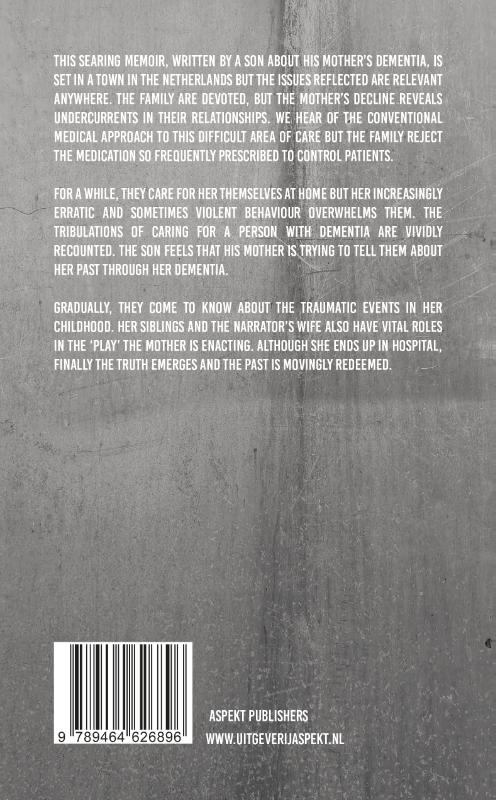 THIS SEARING MEMOIR, WRITTEN BY A SON ABOUT HIS MOTHER'S DEMENTIA, IS SET IN A TOWN IN THE NETHERLANDS BUT THE ISSUES REFLECTED ARE RELEVANT ANYWHERE. THE FAMILY ARE DEVOTED, BUT THE MOTHER'S DECLINE REVEALS UNDERCURRENTS IN THEIR RELATIONSHIPS. WE HEAR OF THE CONVENTIONAL MEDICAL APPROACH TO THIS DIFFICULT AREA OF CARE BUT THE FAMILY REJECT THE MEDICATION SO FREQUENTLY PRESCRIBED TO CONTROL PATIENTS.

FOR A WHILE, THEY CARE FOR HER THEMSELVES AT HOME BUT HER INCREASINGLY ERRATIC AND SOMETIMES VIOLENT BEHAVIOUR OVERWHELMS THEM. THE TRIBULATIONS OF CARING FOR A PERSON WITH DEMENTIA ARE VIVIDLY RECOUNTED. THE SON FEELS THAT HIS MOTHER IS TRYING TO TELL THEM ABOUT HER PAST THROUGH HER DEMENTIA.

GRADUALLY, THEY COME TO KNOW ABOUT THE TRAUMATIC EVENTS IN HER CHILDHOOD. HER SIBLINGS AND THE NARRATOR'S WIFE ALSO HAVE VITAL ROLES IN THE 'PLAY' THE MOTHER IS ENACTING. ALTHOUGH SHE ENDS UP IN HOSPITAL, FINALLY THE TRUTH EMERGES AND THE PAST IS MOVINGLY REDEEMED.

9 789464 626896

ASPEKT PUBLISHERS
WWW.UITGEVERIJASPEKT.NL